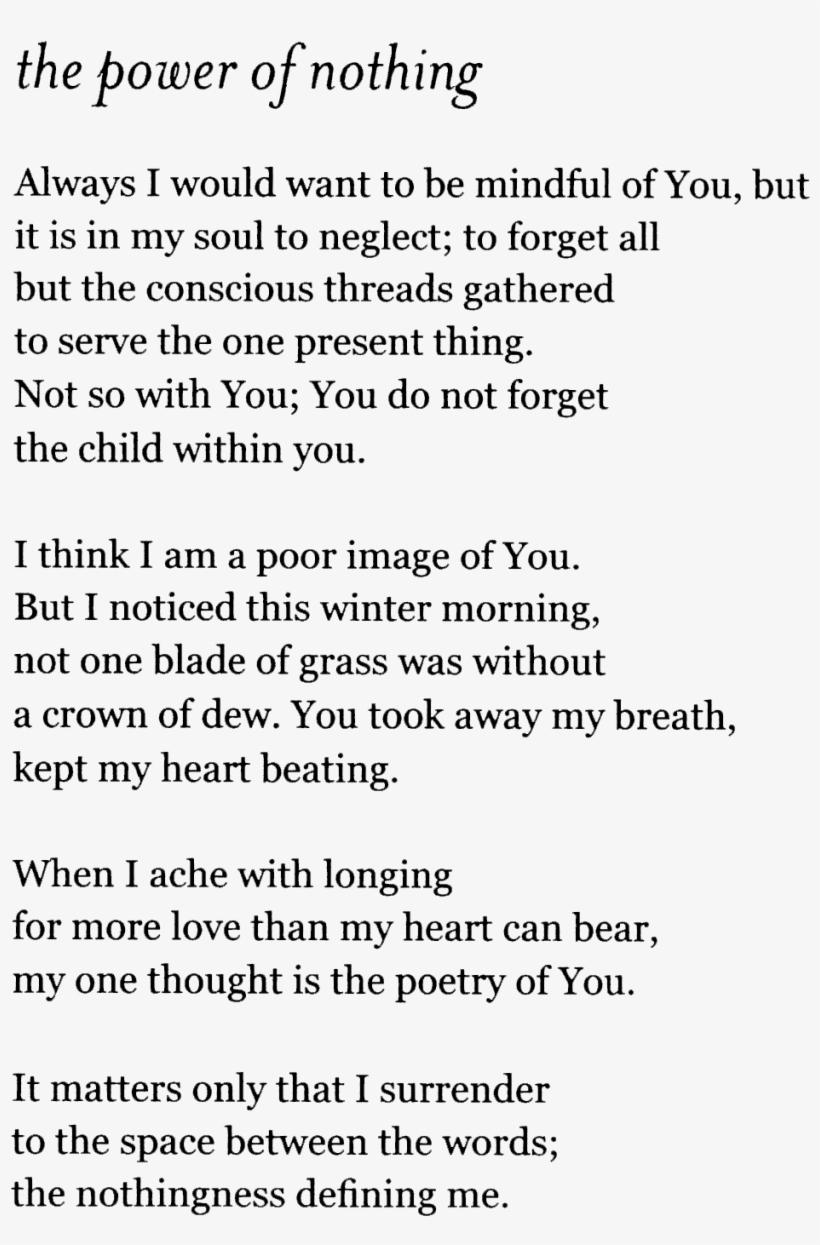 the power of nothing

Always I would want to be mindful of You, but
it is in my soul to neglect; to forget all
but the conscious threads gathered
to serve the one present thing.
Not so with You; You do not forget
the child within you.

I think I am a poor image of You.
But I noticed this winter morning,
not one blade of grass was without
a crown of dew. You took away my breath,
kept my heart beating.

When I ache with longing
for more love than my heart can bear,
my one thought is the poetry of You.

It matters only that I surrender
to the space between the words;
the nothingness defining me.